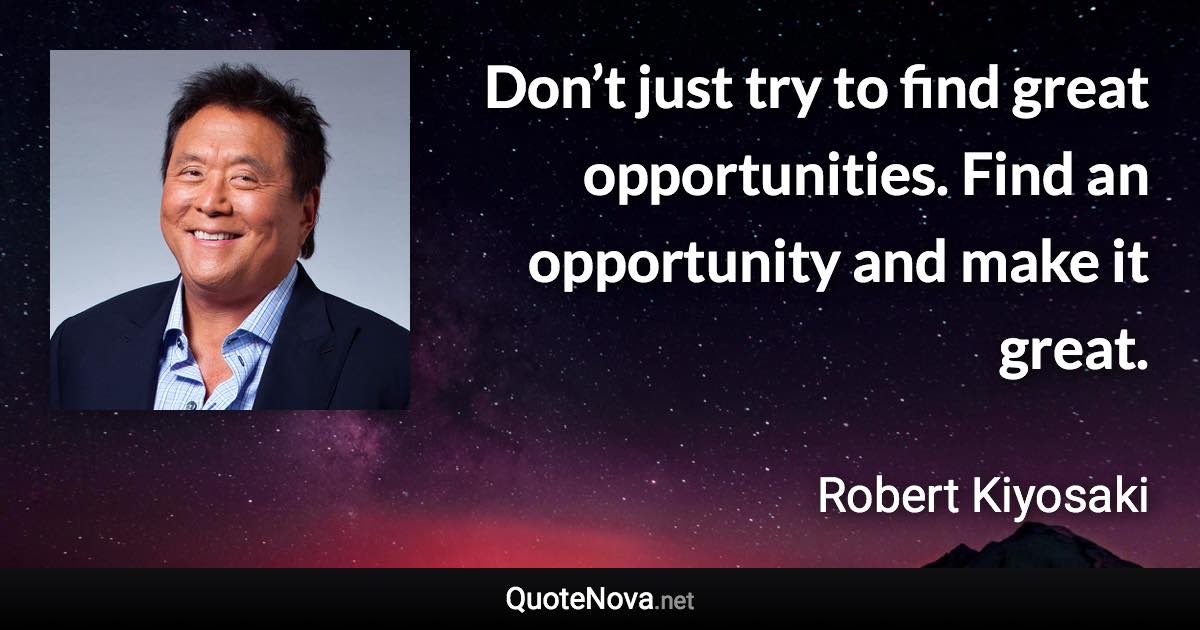 Don’t just try to find great opportunities. Find an opportunity and make it great.

Robert Kiyosaki

QuoteNova.net